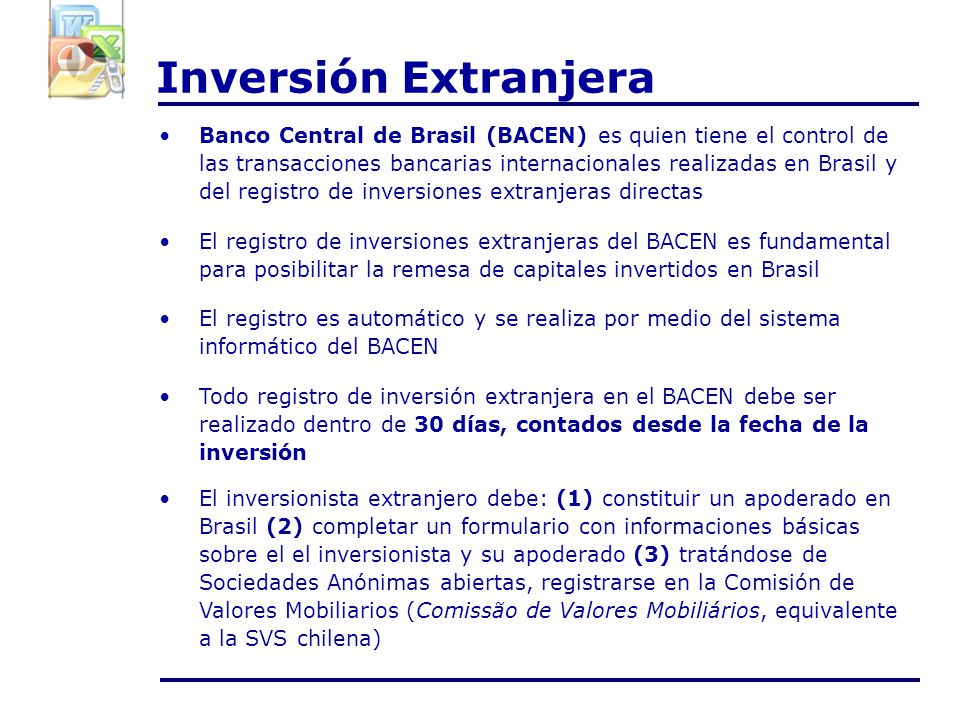 Inversión Extranjera

• Banco Central de Brasil (BACEN) es quien tiene el control de las transacciones bancarias internacionales realizadas en Brasil y del registro de inversiones extranjeras directas

• El registro de inversiones extranjeras del BACEN es fundamental para posibilitar la remesa de capitales invertidos en Brasil

• El registro es automático y se realiza por medio del sistema informático del BACEN

• Todo registro de inversión extranjera en el BACEN debe ser realizado dentro de 30 días, contados desde la fecha de la inversión

• El inversionista extranjero debe: (1) constituir un apoderado en Brasil (2) completar un formulario con informaciones básicas sobre el el inversionista y su apoderado (3) tratándose de Sociedades Anónimas abiertas, registrarse en la Comisión de Valores Mobiliarios (Comissão de Valores Mobiliários, equivalente a la SVS chilena)